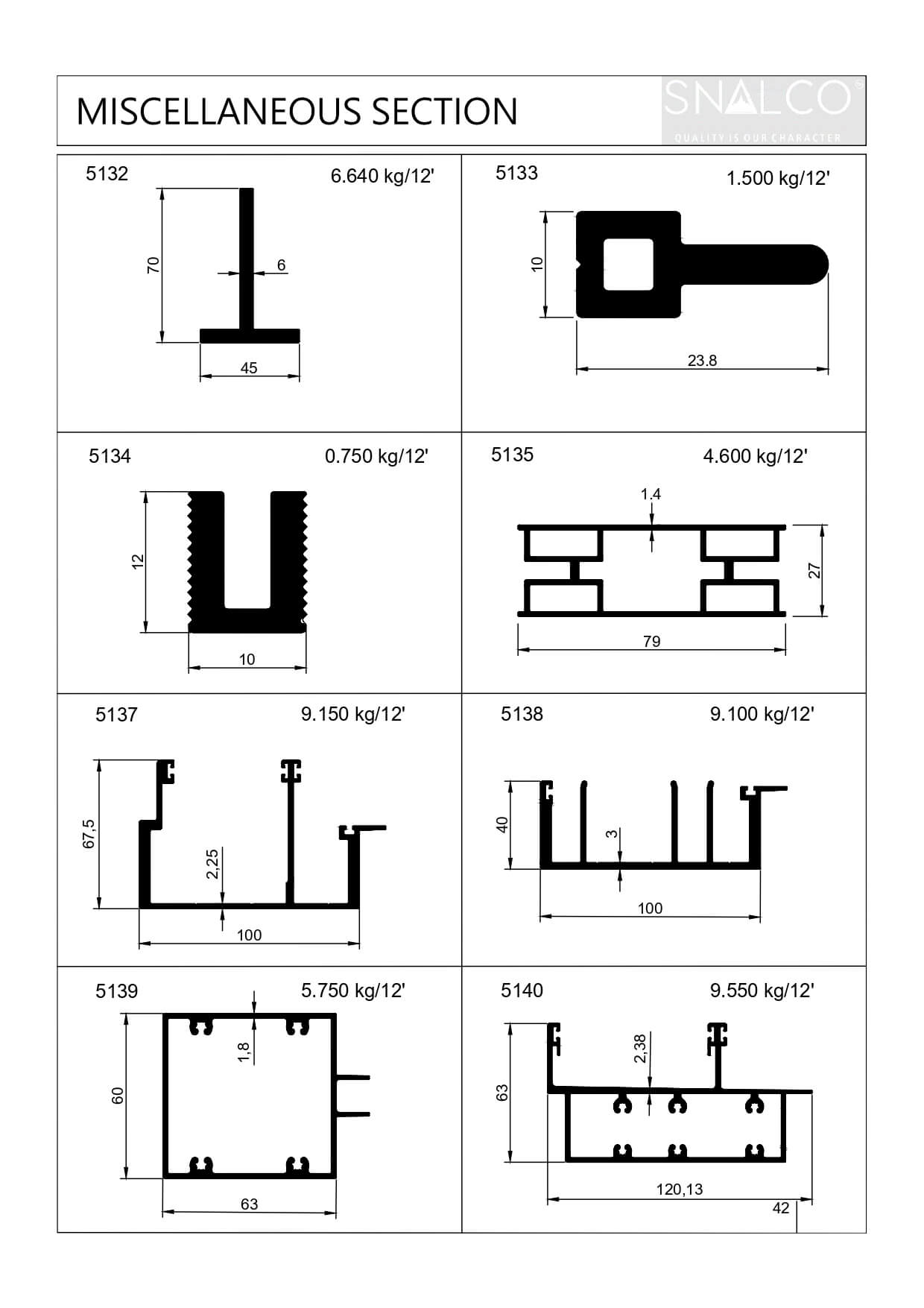 MISCELLANEOUS SECTION

SNALCO
QUALITY IS OUR CHARACTER

5132 6.640 kg/12'
70
6
45

5133 1.500 kg/12'
10
23.8

5134 0.750 kg/12'
12
10

5135 4.600 kg/12'
1.4
27
79

5137 9.150 kg/12'
67,5
2,25
100

5138 9.100 kg/12'
40
3
100

5139 5.750 kg/12'
1,8
60
63

5140 9.550 kg/12'
2,38
63
120,13
42